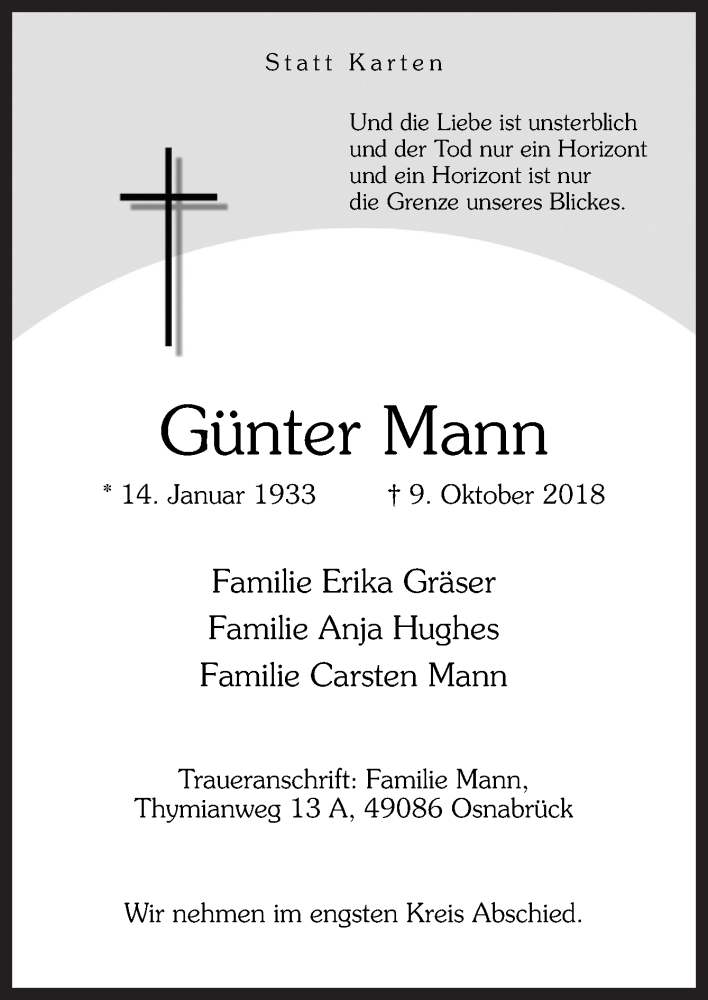 Statt Karten

Und die Liebe ist unsterblich
und der Tod nur ein Horizont
und ein Horizont ist nur
die Grenze unseres Blickes.

Günter Mann

* 14. Januar 1933 † 9. Oktober 2018

Familie Erika Gräser
Familie Anja Hughes
Familie Carsten Mann

Traueranschrift: Familie Mann,
Thymianweg 13 A, 49086 Osnabrück

Wir nehmen im engsten Kreis Abschied.